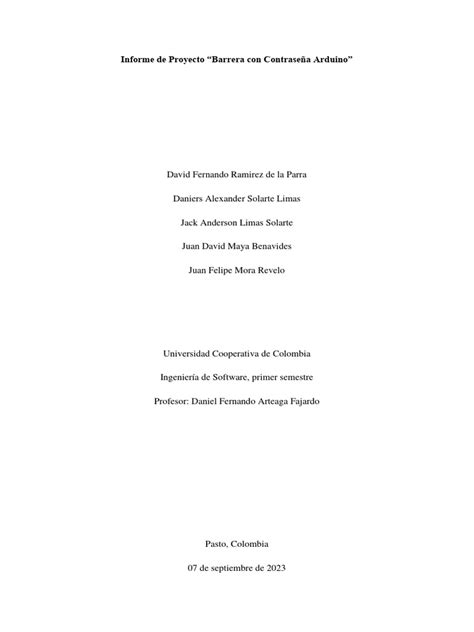 Informe de Proyecto "Barrera con Contraseña Arduino"

David Fernando Ramirez de la Parra

Daniers Alexander Solarte Limas

Jack Anderson Limas Solarte

Juan David Maya Benavides

Juan Felipe Mora Revelo

Universidad Cooperativa de Colombia

Ingeniería de Software, primer semestre

Profesor: Daniel Fernando Arteaga Fajardo

Pasto, Colombia

07 de septiembre de 2023